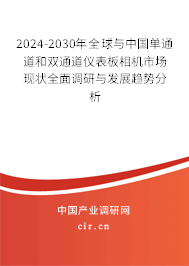 2024-2030年全球与中国单通道和双通道仪表板相机市场现状全面调研与发展趋势分析

中国产业调研网
cir.cn